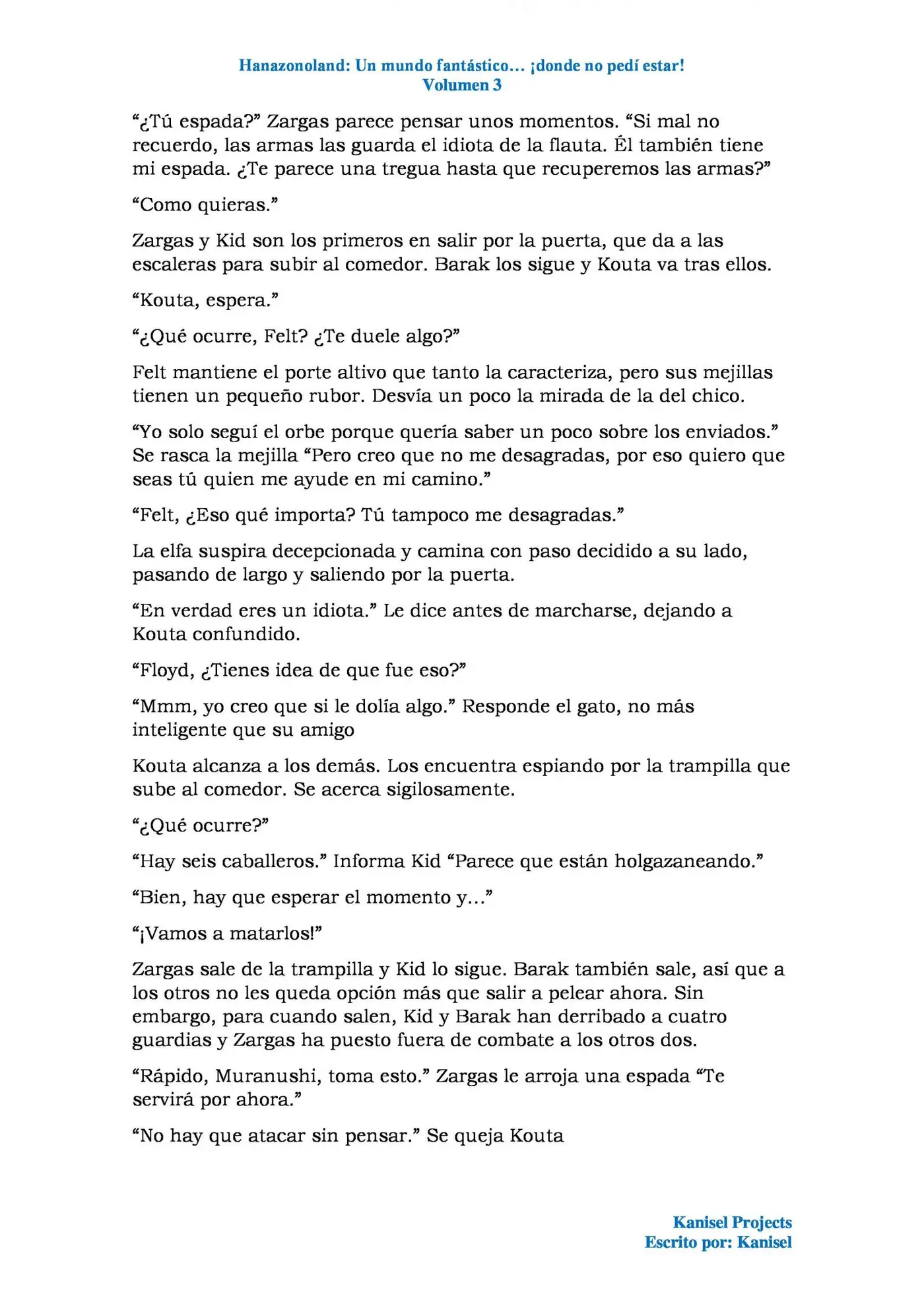 Hanazonoland: Un mundo fantástico… ¡donde no pedí estar!
Volumen 3

"¿Tú espada?" Zargas parece pensar unos momentos. "Si mal no recuerdo, las armas las guarda el idiota de la flauta. Él también tiene mi espada. ¿Te parece una tregua hasta que recuperemos las armas?"

"Como quieras."

Zargas y Kid son los primeros en salir por la puerta, que da a las escaleras para subir al comedor. Barak los sigue y Kouta va tras ellos.

"Kouta, espera."

"¿Qué ocurre, Felt? ¿Te duele algo?"

Felt mantiene el porte altivo que tanto la caracteriza, pero sus mejillas tienen un pequeño rubor. Desvía un poco la mirada de la del chico.

"Yo solo seguí el orbe porque quería saber un poco sobre los enviados." Se rasca la mejilla "Pero creo que no me desagradas, por eso quiero que seas tú quien me ayude en mi camino."

"Felt, ¿Eso qué importa? Tú tampoco me desagradas."

La elfa suspira decepcionada y camina con paso decidido a su lado, pasando de largo y saliendo por la puerta.

"En verdad eres un idiota." Le dice antes de marcharse, dejando a Kouta confundido.

"Floyd, ¿Tienes idea de que fue eso?"

"Mmm, yo creo que si le dolía algo." Responde el gato, no más inteligente que su amigo

Kouta alcanza a los demás. Los encuentra espiando por la trampilla que sube al comedor. Se acerca sigilosamente.

"¿Qué ocurre?"

"Hay seis caballeros." Informa Kid "Parece que están holgazaneando."

"Bien, hay que esperar el momento y…"

"¡Vamos a matarlos!"

Zargas sale de la trampilla y Kid lo sigue. Barak también sale, así que a los otros no les queda opción más que salir a pelear ahora. Sin embargo, para cuando salen, Kid y Barak han derribado a cuatro guardias y Zargas ha puesto fuera de combate a los otros dos.

"Rápido, Muranushi, toma esto." Zargas le arroja una espada "Te servirá por ahora."

"No hay que atacar sin pensar." Se queja Kouta

Kanisel Projects
Escrito por: Kanisel